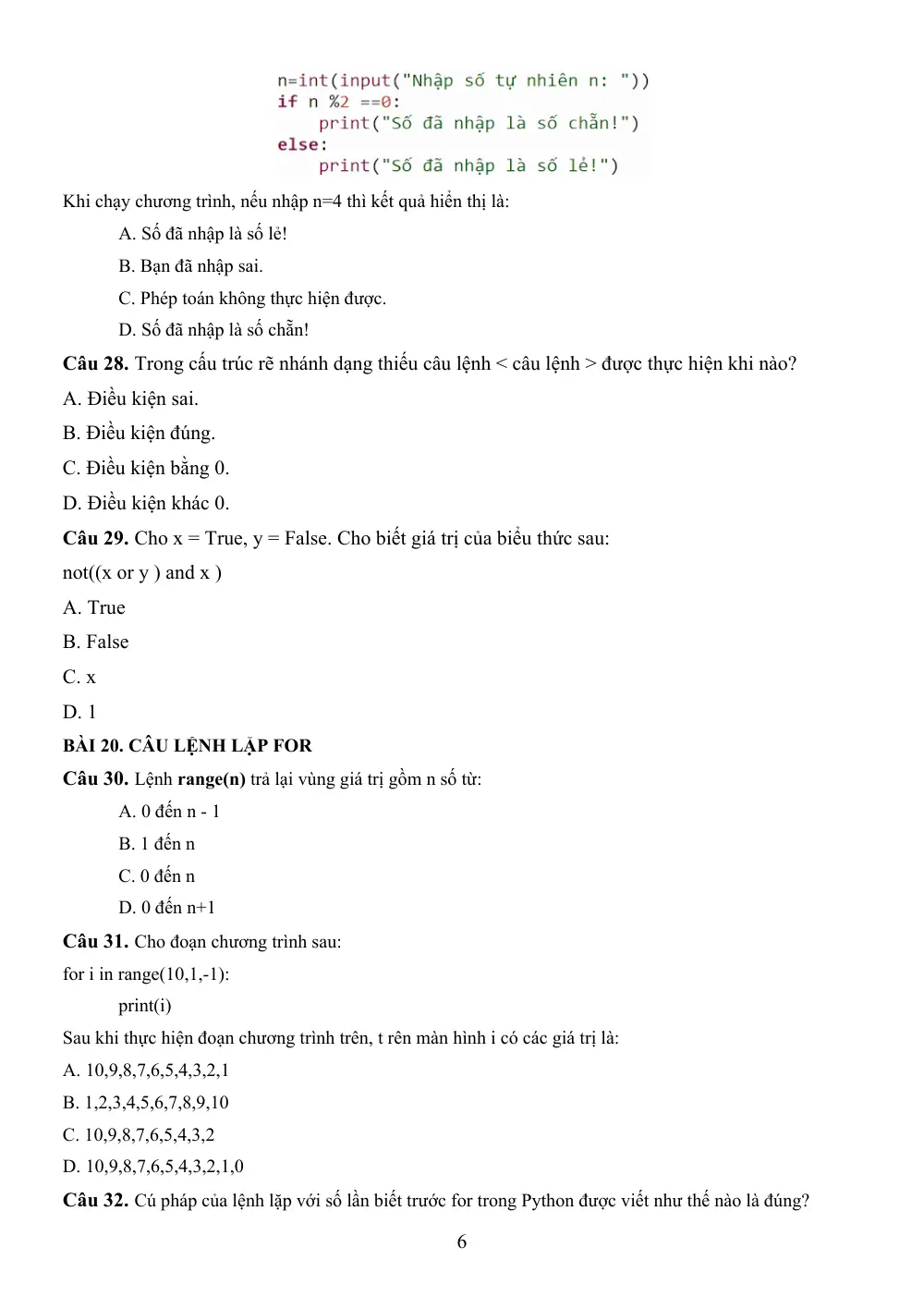 n=int(input("Nhập số tự nhiên n: "))
if n %2 ==0:
    print("Số đã nhập là số chẵn!")
else:
    print("Số đã nhập là số lẻ!")

Khi chạy chương trình, nếu nhập n=4 thì kết quả hiển thị là:

A. Số đã nhập là số lẻ!

B. Bạn đã nhập sai.

C. Phép toán không thực hiện được.

D. Số đã nhập là số chẵn!

Câu 28. Trong cấu trúc rẽ nhánh dạng thiếu câu lệnh < câu lệnh > được thực hiện khi nào?

A. Điều kiện sai.

B. Điều kiện đúng.

C. Điều kiện bằng 0.

D. Điều kiện khác 0.

Câu 29. Cho x = True, y = False. Cho biết giá trị của biểu thức sau:

not((x or y ) and x )

A. True

B. False

C. x

D. 1

BÀI 20. CÂU LỆNH LẶP FOR

Câu 30. Lệnh range(n) trả lại vùng giá trị gồm n số từ:

A. 0 đến n - 1

B. 1 đến n

C. 0 đến n

D. 0 đến n+1

Câu 31. Cho đoạn chương trình sau:

for i in range(10,1,-1):
    print(i)

Sau khi thực hiện đoạn chương trình trên, t rên màn hình i có các giá trị là:

A. 10,9,8,7,6,5,4,3,2,1

B. 1,2,3,4,5,6,7,8,9,10

C. 10,9,8,7,6,5,4,3,2

D. 10,9,8,7,6,5,4,3,2,1,0

Câu 32. Cú pháp của lệnh lặp với số lần biết trước for trong Python được viết như thế nào là đúng?

6